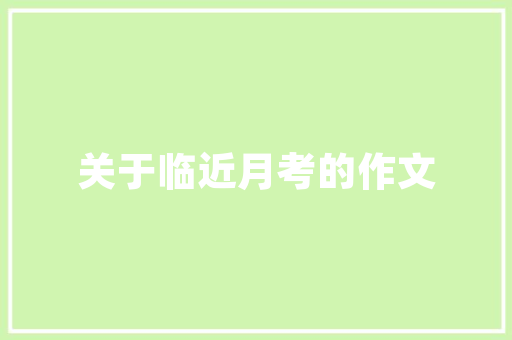 关于临近月考的作文